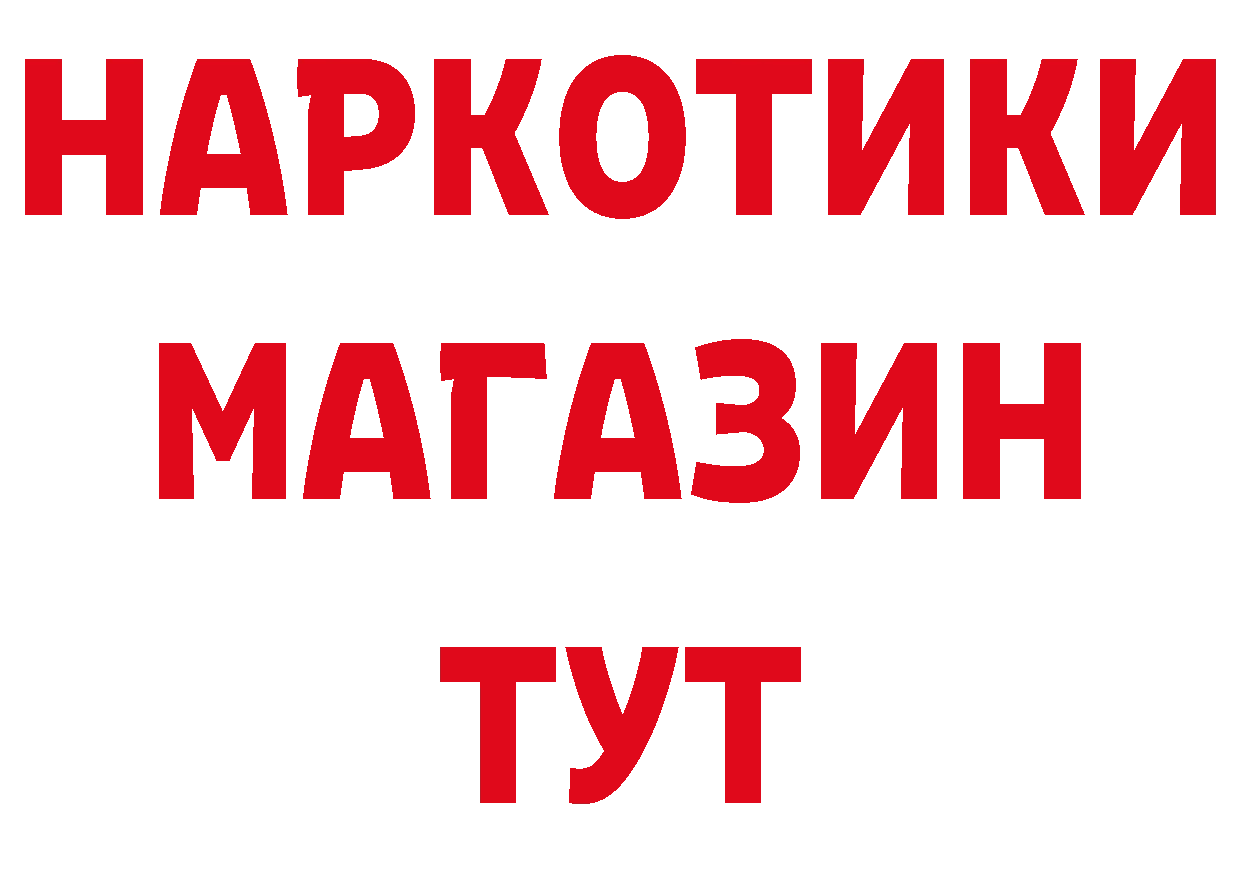 НАРКОТИКИ
МАГАЗИН
ТУТ